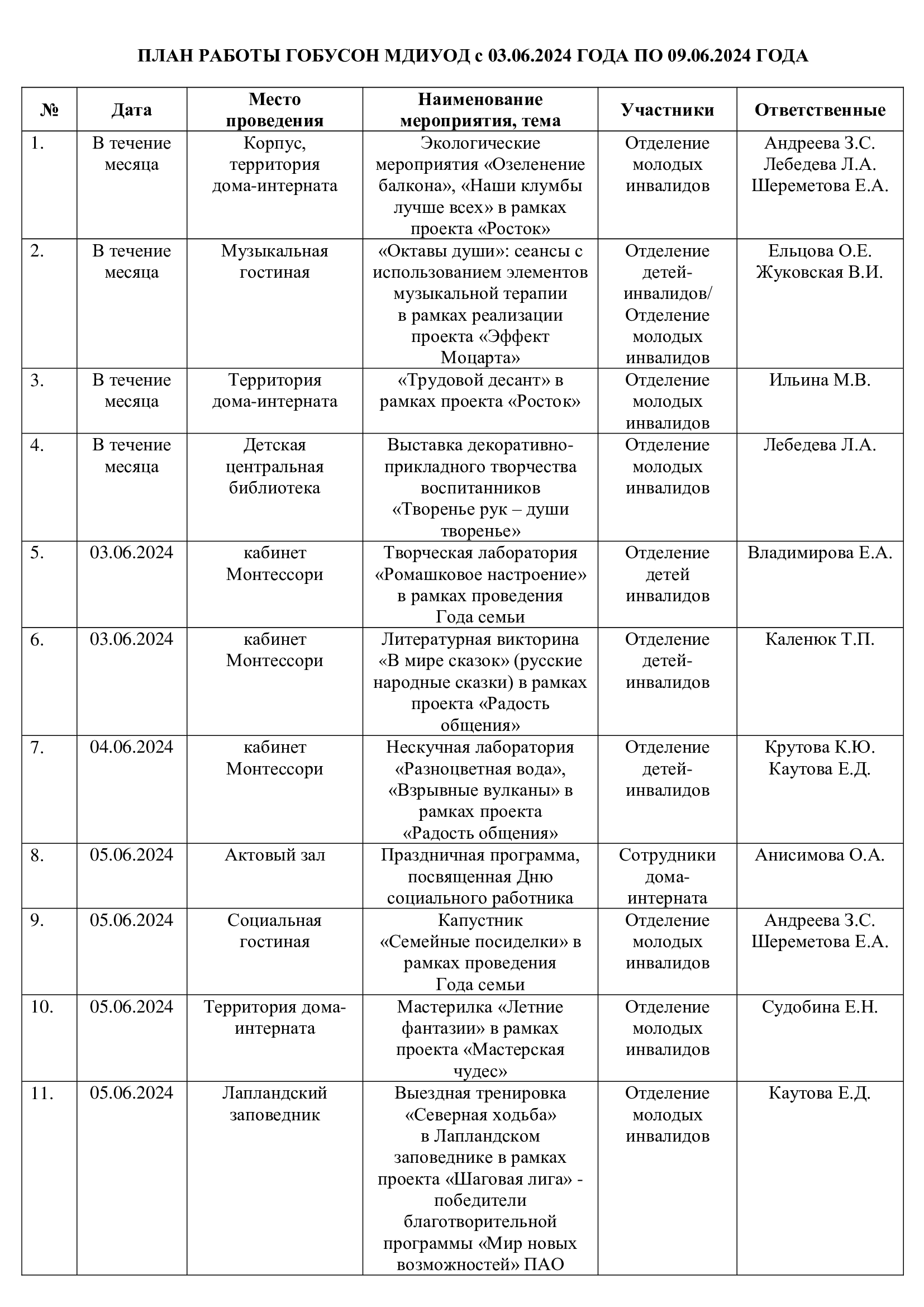 ПЛАН РАБОТЫ ГОБУСОН МДИУОД с 03.06.2024 ГОДА ПО 09.06.2024 ГОДА

| № | Дата | Место проведения | Наименование мероприятия, тема | Участники | Ответственные |
|---|---|---|---|---|---|
| 1. | В течение месяца | Корпус, территория дома-интерната | Экологические мероприятия «Озеленение балкона», «Наши клумбы лучше всех» в рамках проекта «Росток» | Отделение молодых инвалидов | Андреева З.С. Лебедева Л.А. Шереметова Е.А. |
| 2. | В течение месяца | Музыкальная гостиная | «Октавы души»: сеансы с использованием элементов музыкальной терапии в рамках реализации проекта «Эффект Моцарта» | Отделение детей-инвалидов/ Отделение молодых инвалидов | Ельцова О.Е. Жуковская В.И. |
| 3. | В течение месяца | Территория дома-интерната | «Трудовой десант» в рамках проекта «Росток» | Отделение молодых инвалидов | Ильина М.В. |
| 4. | В течение месяца | Детская центральная библиотека | Выставка декоративно-прикладного творчества воспитанников «Творенье рук – души творенье» | Отделение молодых инвалидов | Лебедева Л.А. |
| 5. | 03.06.2024 | кабинет Монтессори | Творческая лаборатория «Ромашковое настроение» в рамках проведения Года семьи | Отделение детей инвалидов | Владимирова Е.А. |
| 6. | 03.06.2024 | кабинет Монтессори | Литературная викторина «В мире сказок» (русские народные сказки) в рамках проекта «Радость общения» | Отделение детей-инвалидов | Каленюк Т.П. |
| 7. | 04.06.2024 | кабинет Монтессори | Нескучная лаборатория «Разноцветная вода», «Взрывные вулканы» в рамках проекта «Радость общения» | Отделение детей-инвалидов | Крутова К.Ю. Каутова Е.Д. |
| 8. | 05.06.2024 | Актовый зал | Праздничная программа, посвященная Дню социального работника | Сотрудники дома-интерната | Анисимова О.А. |
| 9. | 05.06.2024 | Социальная гостиная | Капустник «Семейные посиделки» в рамках проведения Года семьи | Отделение молодых инвалидов | Андреева З.С. Шереметова Е.А. |
| 10. | 05.06.2024 | Территория дома-интерната | Мастерилка «Летние фантазии» в рамках проекта «Мастерская чудес» | Отделение молодых инвалидов | Судобина Е.Н. |
| 11. | 05.06.2024 | Лапландский заповедник | Выездная тренировка «Северная ходьба» в Лапландском заповеднике в рамках проекта «Шаговая лига» - победители благотворительной программы «Мир новых возможностей» ПАО | Отделение молодых инвалидов | Каутова Е.Д. |